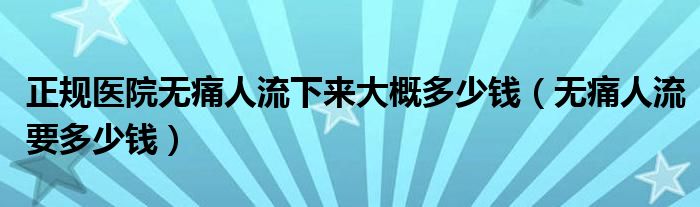 正规医院无痛人流下来大概多少钱（无痛人流要多少钱）